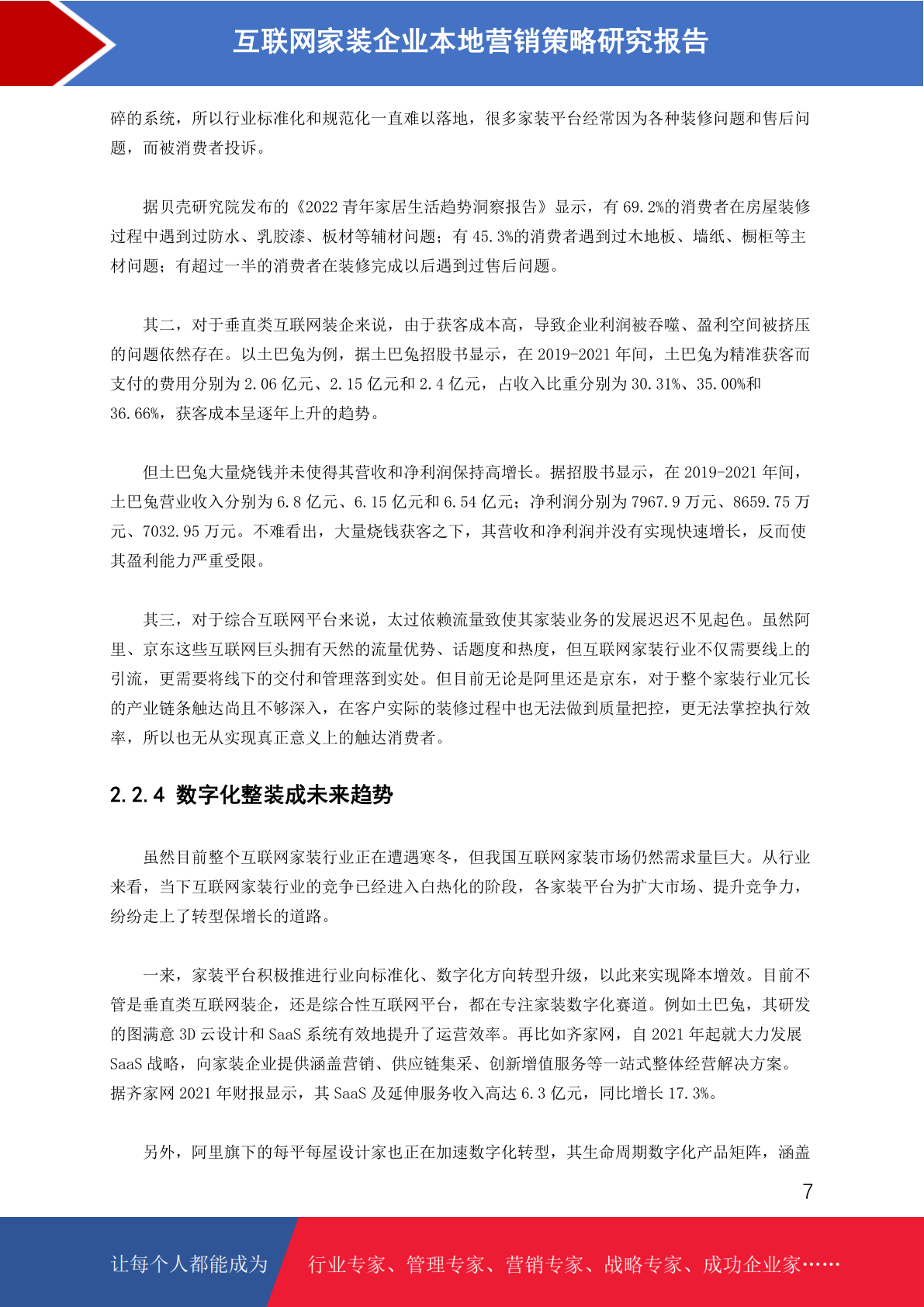 互联网家装企业本地营销策略研究报告

碎的系统，所以行业标准化和规范化一直难以落地，很多家装平台经常因为各种装修问题和售后问题，而被消费者投诉。

据贝壳研究院发布的《2022青年家居生活趋势洞察报告》显示，有69.2%的消费者在房屋装修过程中遇到过防水、乳胶漆、板材等辅材问题；有45.3%的消费者遇到过木地板、墙纸、橱柜等主材问题；有超过一半的消费者在装修完成以后遇到过售后问题。

其二，对于垂直类互联网装企来说，由于获客成本高，导致企业利润被吞噬、盈利空间被挤压的问题依然存在。以土巴兔为例，据土巴兔招股书显示，在2019-2021年间，土巴兔为精准获客而支付的费用分别为2.06亿元、2.15亿元和2.4亿元，占收入比重分别为30.31%、35.00%和36.66%，获客成本呈逐年上升的趋势。

但土巴兔大量烧钱并未使得其营收和净利润保持高增长。据招股书显示，在2019-2021年间，土巴兔营业收入分别为6.8亿元、6.15亿元和6.54亿元；净利润分别为7967.9万元、8659.75万元、7032.95万元。不难看出，大量烧钱获客之下，其营收和净利润并没有实现快速增长，反而使其盈利能力严重受限。

其三，对于综合互联网平台来说，太过依赖流量致使其家装业务的发展迟迟不见起色。虽然阿里、京东这些互联网巨头拥有天然的流量优势、话题度和热度，但互联网家装行业不仅需要线上的引流，更需要将线下的交付和管理落到实处。但目前无论是阿里还是京东，对于整个家装行业冗长的产业链条触达尚且不够深入，在客户实际的装修过程中也无法做到质量把控，更无法掌控执行效率，所以也无从实现真正意义上的触达消费者。

2.2.4 数字化整装成未来趋势

虽然目前整个互联网家装行业正在遭遇寒冬，但我国互联网家装市场仍然需求量巨大。从行业来看，当下互联网家装行业的竞争已经进入白热化的阶段，各家装平台为扩大市场、提升竞争力，纷纷走上了转型保增长的道路。

一来，家装平台积极推进行业向标准化、数字化方向转型升级，以此来实现降本增效。目前不管是垂直类互联网装企，还是综合性互联网平台，都在专注家装数字化赛道。例如土巴兔，其研发的图满意3D云设计和SaaS系统有效地提升了运营效率。再比如齐家网，自2021年起就大力发展SaaS战略，向家装企业提供涵盖营销、供应链集采、创新增值服务等一站式整体经营解决方案。据齐家网2021年财报显示，其SaaS及延伸服务收入高达6.3亿元，同比增长17.3%。

另外，阿里旗下的每平每屋设计家也正在加速数字化转型，其生命周期数字化产品矩阵，涵盖

7

让每个人都能成为 行业专家、管理专家、营销专家、战略专家、成功企业家……